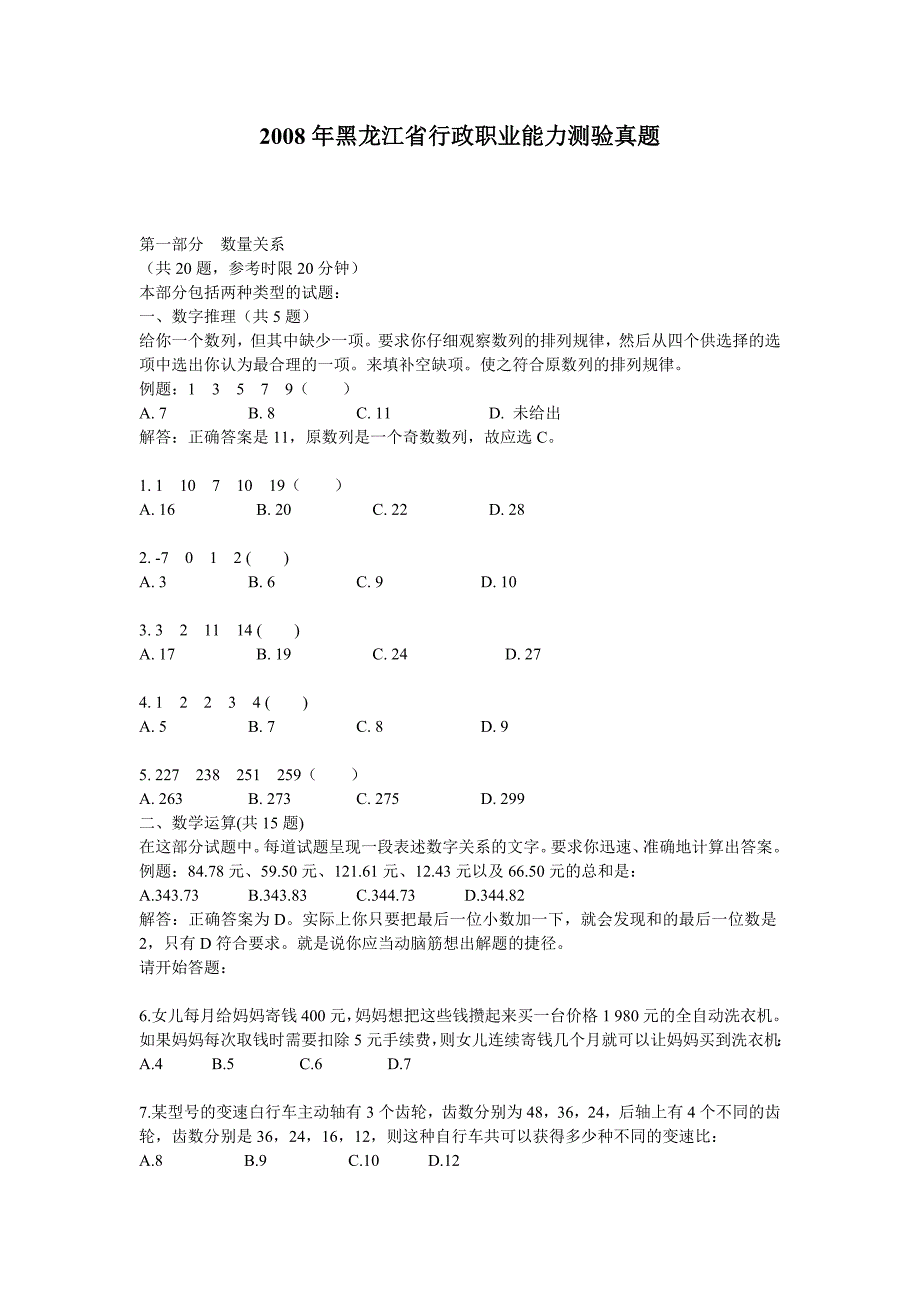 2008 年黑龙江省行政职业能力测验真题

第一部分　数量关系
（共 20 题，参考时限 20 分钟）
本部分包括两种类型的试题：
一、数字推理（共 5 题）
给你一个数列，但其中缺少一项。要求你仔细观察数列的排列规律，然后从四个供选择的选项中选出你认为最合理的一项。来填补空缺项。使之符合原数列的排列规律。
例题：1　3　5　7　9（　）
A. 7　　B. 8　　C. 11　　D. 未给出
解答：正确答案是 11，原数列是一个奇数数列，故应选 C。

1. 1　10　7　10　19（　）
A. 16　　B. 20　　C. 22　　D. 28

2. -7　0　1　2 (　)
A. 3　　B. 6　　C. 9　　D. 10

3. 3　2　11　14 (　)
A. 17　　B. 19　　C. 24　　D. 27

4. 1　2　2　3　4 (　)
A. 5　　B. 7　　C. 8　　D. 9

5. 227　238　251　259（　）
A. 263　　B. 273　　C. 275　　D. 299
二、数学运算(共 15 题)
在这部分试题中。每道试题呈现一段表述数字关系的文字。要求你迅速、准确地计算出答案。
例题：84.78 元、59.50 元、121.61 元、12.43 元以及 66.50 元的总和是：
A.343.73　　B.343.83　　C.344.73　　D.344.82
解答：正确答案为 D。实际上你只要把最后一位小数加一下，就会发现和的最后一位数是 2，只有 D 符合要求。就是说你应当动脑筋想出解题的捷径。
请开始答题：

6.女儿每月给妈妈寄钱 400 元，妈妈想把这些钱攒起来买一台价格 1 980 元的全自动洗衣机。如果妈妈每次取钱时需要扣除 5 元手续费，则女儿连续寄钱几个月就可以让妈妈买到洗衣机:
A.4　　B.5　　C.6　　D.7

7.某型号的变速白行车主动轴有 3 个齿轮，齿数分别为 48，36，24，后轴上有 4 个不同的齿轮，齿数分别是 36，24，16，12，则这种自行车共可以获得多少种不同的变速比：
A.8　　B.9　　C.10　　D.12